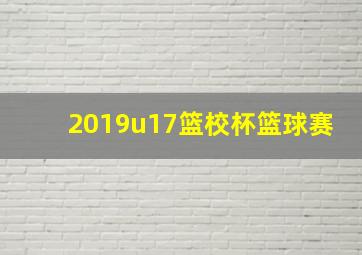 2019u17篮校杯篮球赛